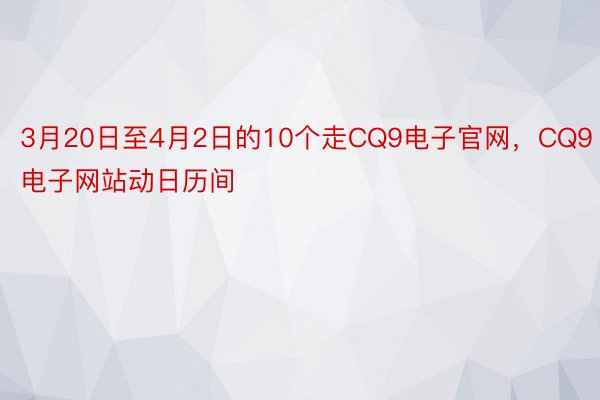 3月20日至4月2日的10个走CQ9电子官网，CQ9电子网站动日历间